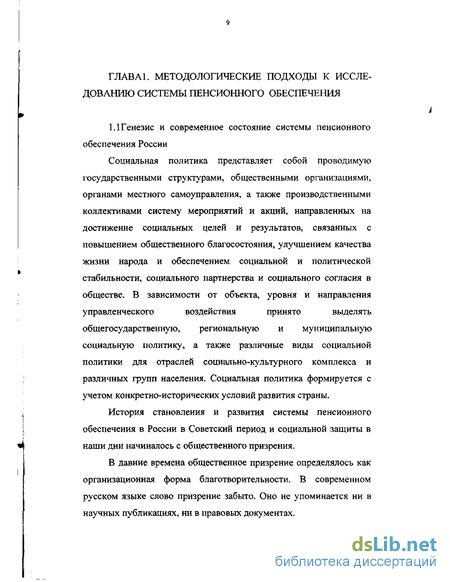 9

ГЛАВА1. МЕТОДОЛОГИЧЕСКИЕ ПОДХОДЫ К ИССЛЕДОВАНИЮ СИСТЕМЫ ПЕНСИОННОГО ОБЕСПЕЧЕНИЯ

1.1Генезис и современное состояние системы пенсионного обеспечения России

Социальная политика представляет собой проводимую государственными структурами, общественными организациями, органами местного самоуправления, а также производственными коллективами систему мероприятий и акций, направленных на достижение социальных целей и результатов, связанных с повышением общественного благосостояния, улучшением качества жизни народа и обеспечением социальной и политической стабильности, социального партнерства и социального согласия в обществе. В зависимости от объекта, уровня и направления управленческого воздействия принято выделять общегосударственную, региональную и муниципальную социальную политику, а также различные виды социальной политики для отраслей социально-культурного комплекса и различных групп населения. Социальная политика формируется с учетом конкретно-исторических условий развития страны.

История становления и развития системы пенсионного обеспечения в России в Советский период и социальной защиты в наши дни начиналось с общественного призрения.

В давние времена общественное призрение определялось как организационная форма благотворительности. В современном русском языке слово призрение забыто. Оно не упоминается ни в научных публикациях, ни в правовых документах.

dsLib.net
библиотека диссертаций